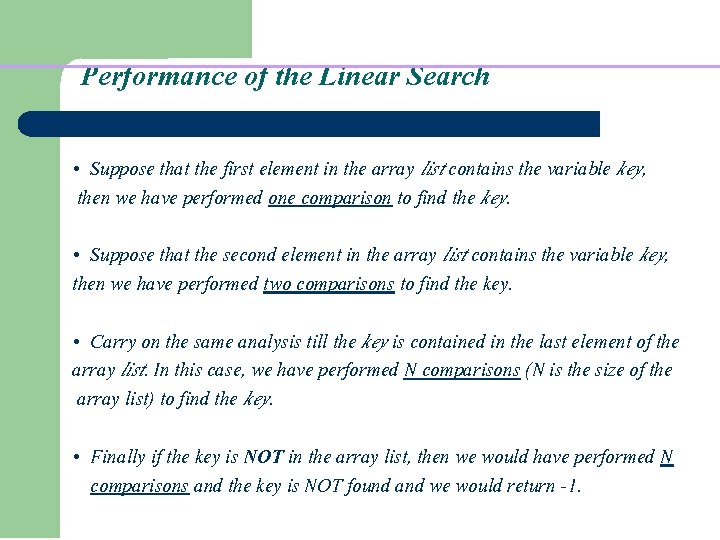 Performance of the Linear Search

• Suppose that the first element in the array list contains the variable key, then we have performed one comparison to find the key.

• Suppose that the second element in the array list contains the variable key, then we have performed two comparisons to find the key.

• Carry on the same analysis till the key is contained in the last element of the array list. In this case, we have performed N comparisons (N is the size of the array list) to find the key.

• Finally if the key is NOT in the array list, then we would have performed N comparisons and the key is NOT found and we would return -1.